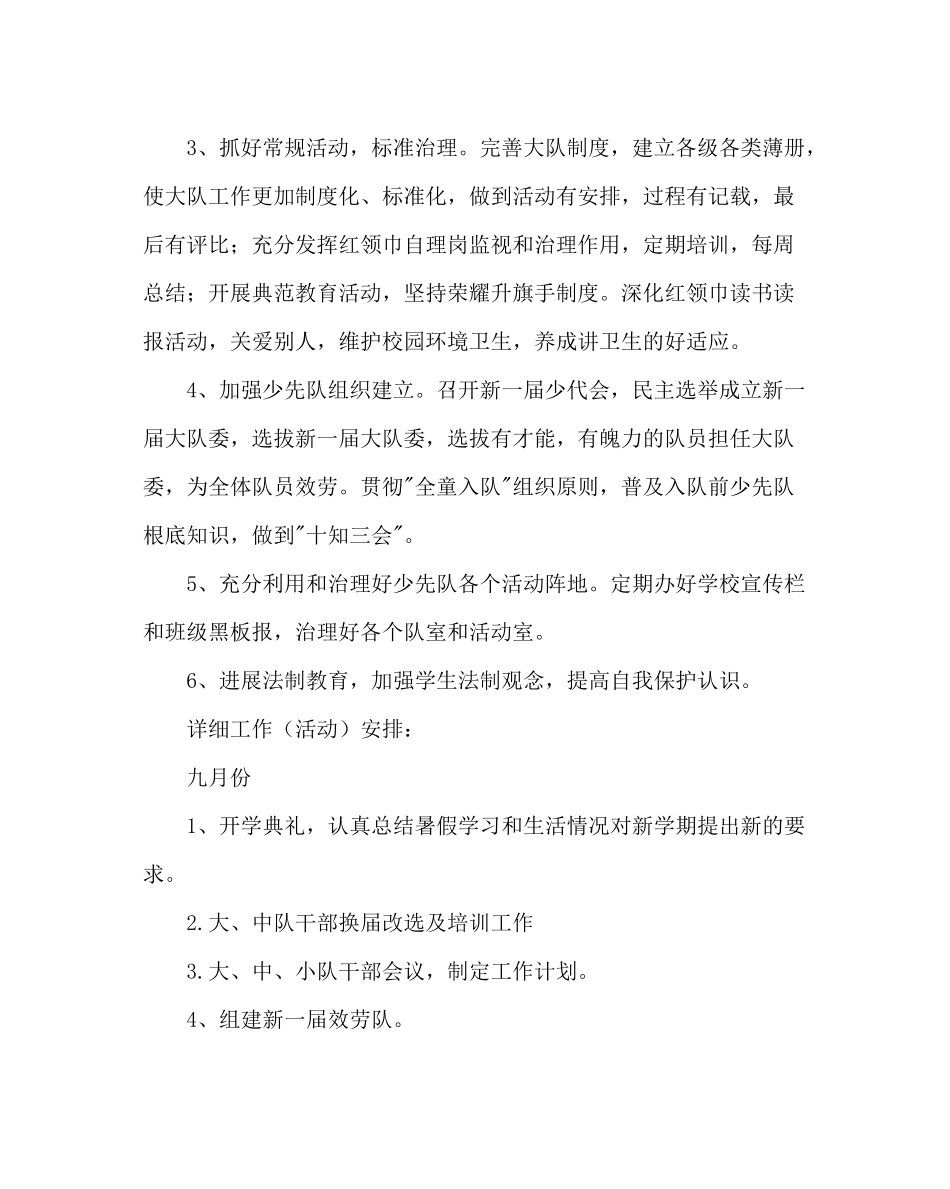 3、抓好常规活动，标准治理。完善大队制度，建立各级各类薄册，使大队工作更加制度化、标准化，做到活动有安排，过程有记载，最后有评比；充分发挥红领巾自理岗监视和治理作用，定期培训，每周总结；开展典范教育活动，坚持荣耀升旗手制度。深化红领巾读书读报活动，关爱别人，维护校园环境卫生，养成讲卫生的好适应。

4、加强少先队组织建立。召开新一届少代会，民主选举成立新一届大队委，选拔新一届大队委，选拔有才能，有魄力的队员担任大队委，为全体队员效劳。贯彻"全童入队"组织原则，普及入队前少先队根底知识，做到"十知三会"。

5、充分利用和治理好少先队各个活动阵地。定期办好学校宣传栏和班级黑板报，治理好各个队室和活动室。

6、进展法制教育，加强学生法制观念，提高自我保护认识。

详细工作（活动）安排：

九月份

1、开学典礼，认真总结暑假学习和生活情况对新学期提出新的要求。

2.大、中队干部换届改选及培训工作

3.大、中、小队干部会议，制定工作计划。

4、组建新一届效劳队。